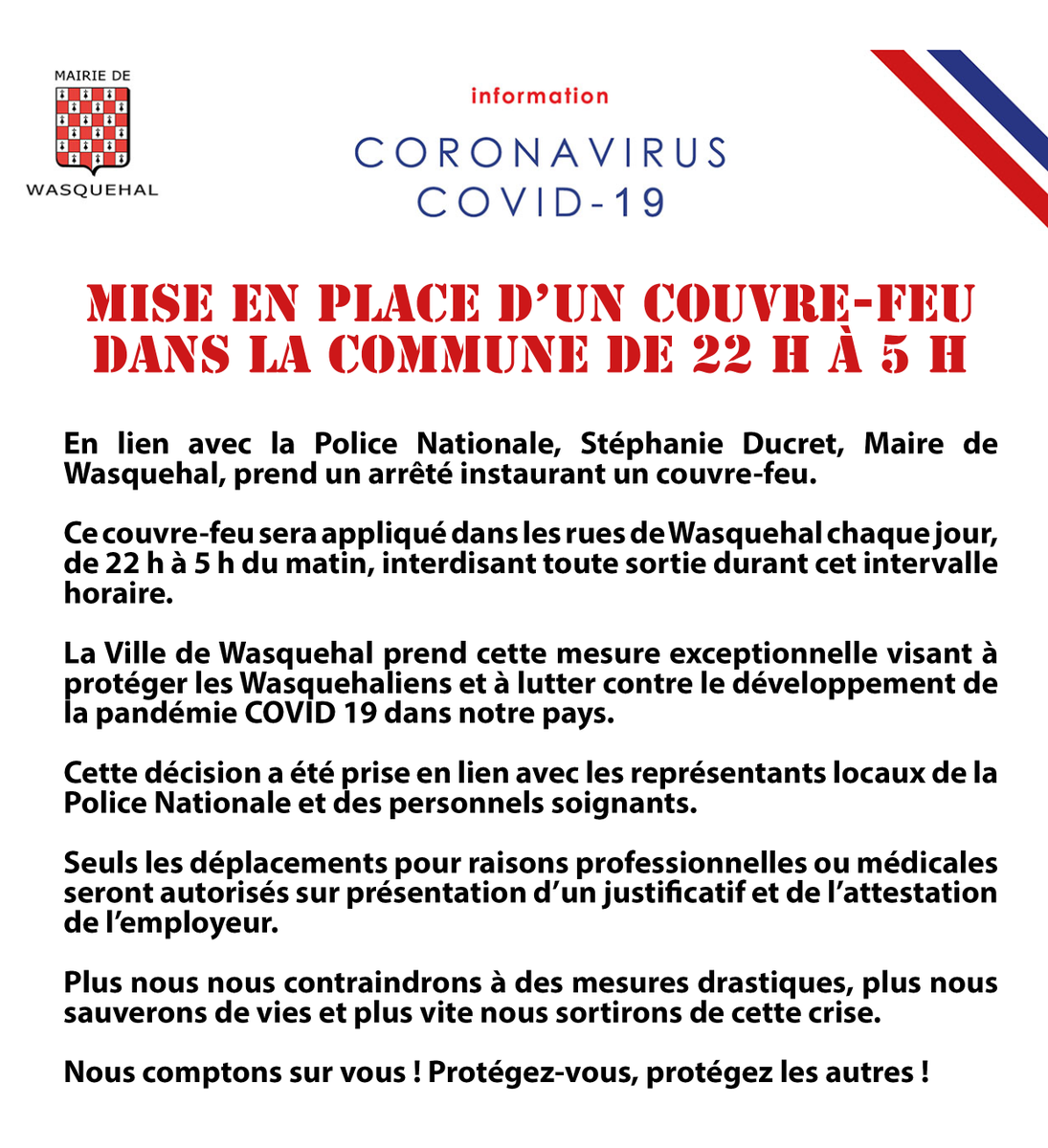 MAIRIE DE
WASQUEHAL

information

CORONAVIRUS
COVID-19

MISE EN PLACE D'UN COUVRE-FEU DANS LA COMMUNE DE 22 H À 5 H

En lien avec la Police Nationale, Stéphanie Ducret, Maire de Wasquehal, prend un arrêté instaurant un couvre-feu.

Ce couvre-feu sera appliqué dans les rues de Wasquehal chaque jour, de 22 h à 5 h du matin, interdisant toute sortie durant cet intervalle horaire.

La Ville de Wasquehal prend cette mesure exceptionnelle visant à protéger les Wasquehaliens et à lutter contre le développement de la pandémie COVID 19 dans notre pays.

Cette décision a été prise en lien avec les représentants locaux de la Police Nationale et des personnels soignants.

Seuls les déplacements pour raisons professionnelles ou médicales seront autorisés sur présentation d'un justificatif et de l'attestation de l'employeur.

Plus nous nous contraindrons à des mesures drastiques, plus nous sauverons de vies et plus vite nous sortirons de cette crise.

Nous comptons sur vous ! Protégez-vous, protégez les autres !